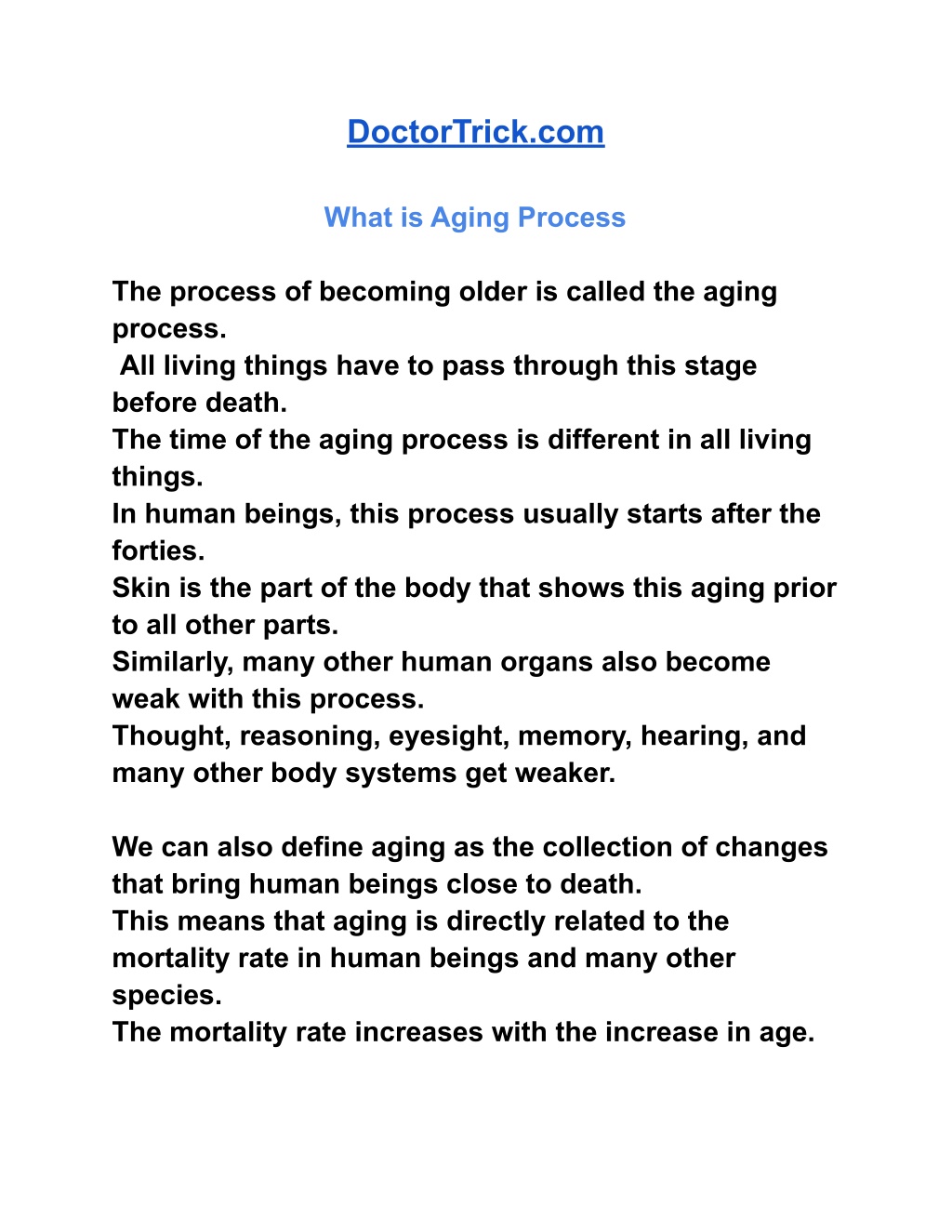 DoctorTrick.com

What is Aging Process

The process of becoming older is called the aging process.
All living things have to pass through this stage before death.
The time of the aging process is different in all living things.
In human beings, this process usually starts after the forties.
Skin is the part of the body that shows this aging prior to all other parts.
Similarly, many other human organs also become weak with this process.
Thought, reasoning, eyesight, memory, hearing, and many other body systems get weaker.

We can also define aging as the collection of changes that bring human beings close to death.
This means that aging is directly related to the mortality rate in human beings and many other species.
The mortality rate increases with the increase in age.